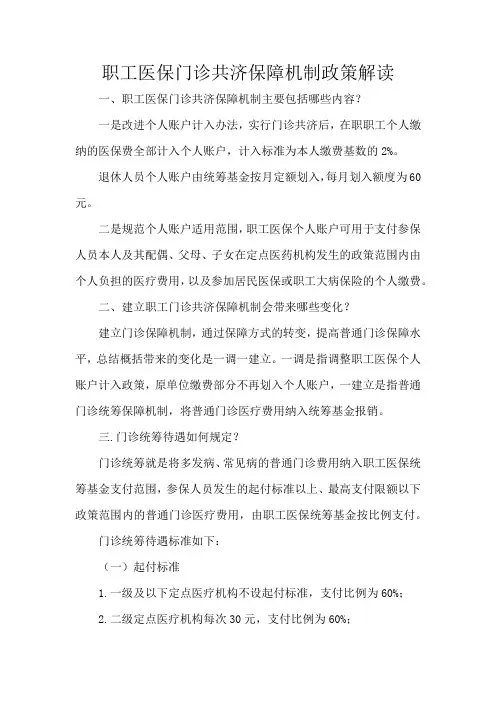 职工医保门诊共济保障机制政策解读

一、职工医保门诊共济保障机制主要包括哪些内容?

一是改进个人账户计入办法，实行门诊共济后，在职职工个人缴纳的医保费全部计入个人账户，计入标准为本人缴费基数的2%。

退休人员个人账户由统筹基金按月定额划入，每月划入额度为60元。

二是规范个人账户适用范围，职工医保个人账户可用于支付参保人员本人及其配偶、父母、子女在定点医药机构发生的政策范围内由个人负担的医疗费用，以及参加居民医保或职工大病保险的个人缴费。

二、建立职工门诊共济保障机制会带来哪些变化?

建立门诊保障机制，通过保障方式的转变，提高普通门诊保障水平，总结概括带来的变化是一调一建立。一调是指调整职工医保个人账户计入政策，原单位缴费部分不再划入个人账户，一建立是指普通门诊统筹保障机制，将普通门诊医疗费用纳入统筹基金报销。

三.门诊统筹待遇如何规定?

门诊统筹就是将多发病、常见病的普通门诊费用纳入职工医保统筹基金支付范围，参保人员发生的起付标准以上、最高支付限额以下政策范围内的普通门诊医疗费用，由职工医保统筹基金按比例支付。

门诊统筹待遇标准如下:

(一)起付标准

1.一级及以下定点医疗机构不设起付标准，支付比例为60%;

2.二级定点医疗机构每次30元，支付比例为60%;